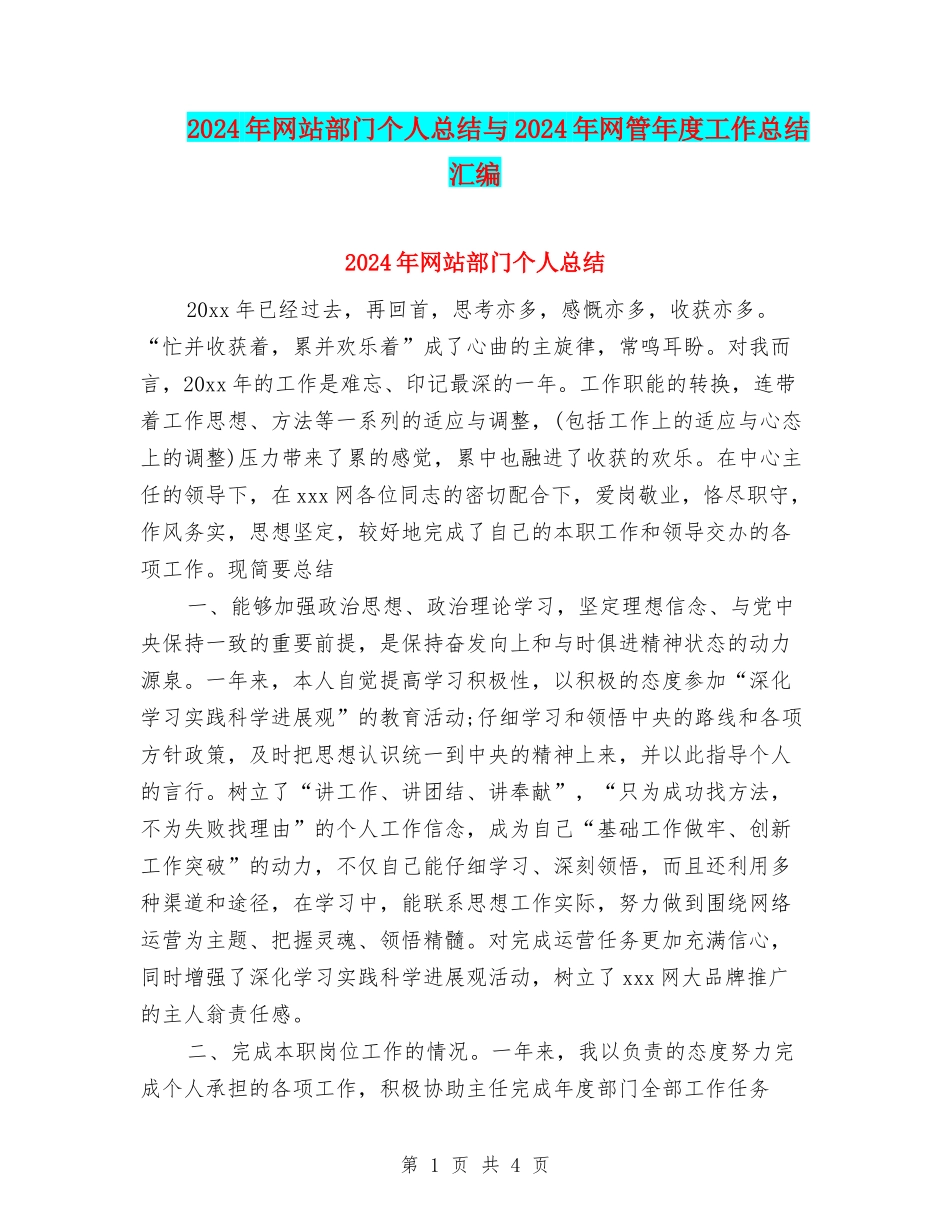 2024年网站部门个人总结与2024年网管年度工作总结汇编

2024年网站部门个人总结

20xx年已经过去，再回首，思考亦多，感慨亦多，收获亦多。“忙并收获着，累并欢乐着”成了心曲的主旋律，常鸣耳盼。对我而言，20xx年的工作是难忘、印记最深的一年。工作职能的转换，连带着工作思想、方法等一系列的适应与调整，(包括工作上的适应与心态上的调整)压力带来了累的感觉，累中也融进了收获的欢乐。在中心主任的领导下，在xxx网各位同志的密切配合下，爱岗敬业，恪尽职守，作风务实，思想坚定，较好地完成了自己的本职工作和领导交办的各项工作。现简要总结

一、能够加强政治思想、政治理论学习，坚定理想信念、与党中央保持一致的重要前提，是保持奋发向上和与时俱进精神状态的动力源泉。一年来，本人自觉提高学习积极性，以积极的态度参加“深化学习实践科学进展观”的教育活动;仔细学习和领悟中央的路线和各项方针政策，及时把思想认识统一到中央的精神上来，并以此指导个人的言行。树立了“讲工作、讲团结、讲奉献”，“只为成功找方法，不为失败找理由”的个人工作信念，成为自己“基础工作做牢、创新工作突破”的动力，不仅自己能仔细学习、深刻领悟，而且还利用多种渠道和途径，在学习中，能联系思想工作实际，努力做到围绕网络运营为主题、把握灵魂、领悟精髓。对完成运营任务更加充满信心，同时增强了深化学习实践科学进展观活动，树立了xxx网大品牌推广的主人翁责任感。

二、完成本职岗位工作的情况。一年来，我以负责的态度努力完成个人承担的各项工作，积极协助主任完成年度部门全部工作任务

第 1 页 共 4 页